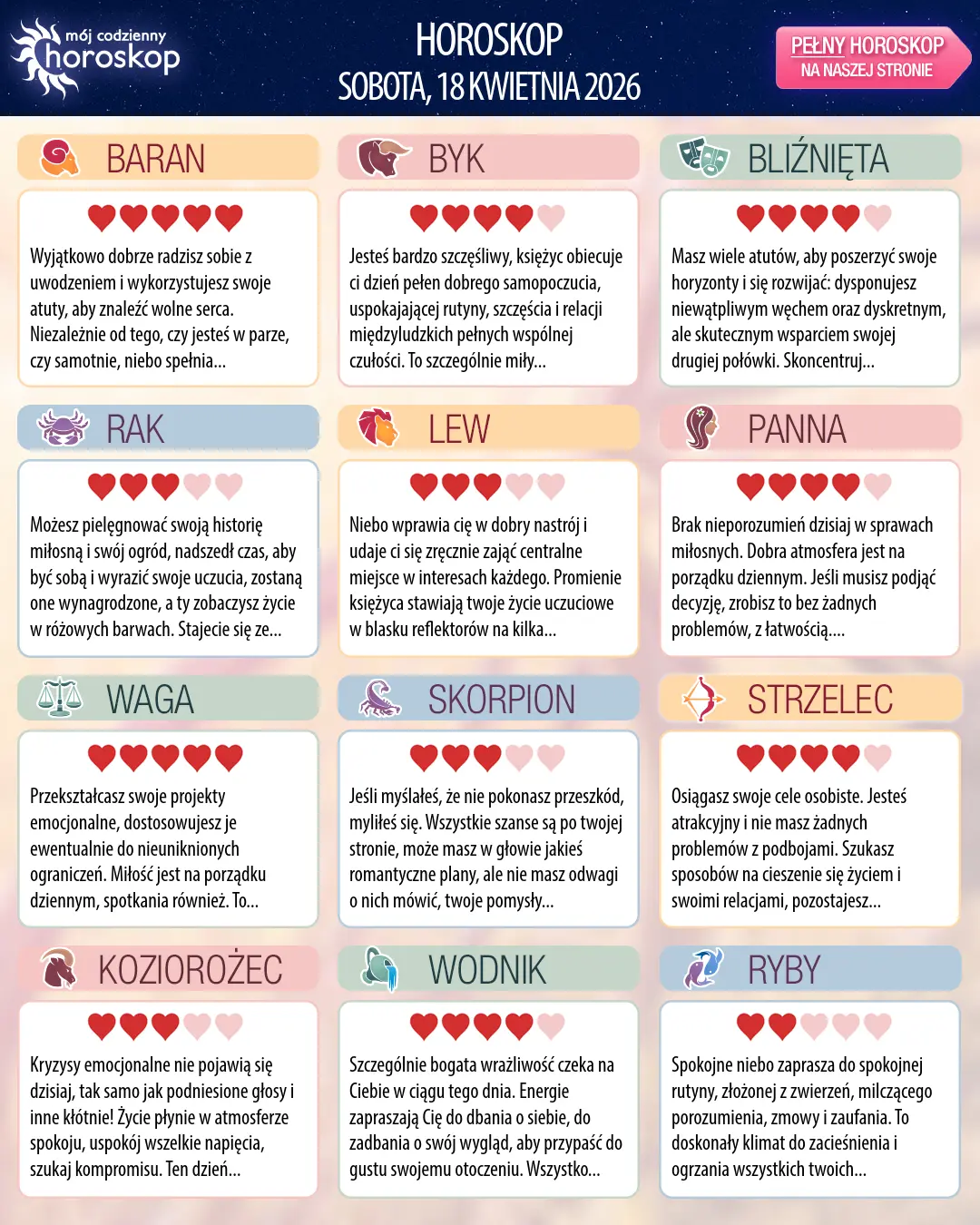 mój codzienny horoskop

HOROSKOP
SOBOTA, 18 KWIETNIA 2026

PEŁNY HOROSKOP
NA NASZEJ STRONIE

BARAN

Wyjątkowo dobrze radzisz sobie z uwodzeniem i wykorzystujesz swoje atuty, aby znaleźć wolne serca. Niezależnie od tego, czy jesteś w parze, czy samotnie, niebo spełnia...

BYK

Jesteś bardzo szczęśliwy, księżyc obiecuje ci dzień pełen dobrego samopoczucia, uspokajającej rutyny, szczęścia i relacji międzyludzkich pełnych wspólnej czułości. To szczególnie miły...

BLIŹNIĘTA

Masz wiele atutów, aby poszerzyć swoje horyzonty i się rozwijać: dysponujesz niewątpliwym węchem oraz dyskretnym, ale skutecznym wsparciem swojej drugiej połówki. Skoncentruj...

RAK

Możesz pielęgnować swoją historię miłosną i swój ogród, nadszedł czas, aby być sobą i wyrazić swoje uczucia, zostaną one wynagrodzone, a ty zobaczysz życie w różowych barwach. Stajecie się ze...

LEW

Niebo wprawia cię w dobry nastrój i udaje ci się zręcznie zająć centralne miejsce w interesach każdego. Promienie księżyca stawiają twoje życie uczuciowe w blasku reflektorów na kilka...

PANNA

Brak nieporozumień dzisiaj w sprawach miłosnych. Dobra atmosfera jest na porządku dziennym. Jeśli musisz podjąć decyzję, zrobisz to bez żadnych problemów, z łatwością....

WAGA

Przekształcasz swoje projekty emocjonalne, dostosowujesz je ewentualnie do nieuniknionych ograniczeń. Miłość jest na porządku dziennym, spotkania również. To...

SKORPION

Jeśli myślałeś, że nie pokonasz przeszkód, myliłeś się. Wszystkie szanse są po twojej stronie, może masz w głowie jakieś romantyczne plany, ale nie masz odwagi o nich mówić, twoje pomysły...

STRZELEC

Osiągasz swoje cele osobiste. Jesteś atrakcyjny i nie masz żadnych problemów z podbojami. Szukasz sposobów na cieszenie się życiem i swoimi relacjami, pozostajesz...

KOZIOROŻEC

Kryzysy emocjonalne nie pojawią się dzisiaj, tak samo jak podniesione głosy i inne kłótnie! Życie płynie w atmosferze spokoju, uspokój wszelkie napięcia, szukaj kompromisu. Ten dzień...

WODNIK

Szczególnie bogata wrażliwość czeka na Ciebie w ciągu tego dnia. Energie zapraszają Cię do dbania o siebie, do zadbania o swój wygląd, aby przypaść do gustu swojemu otoczeniu. Wszystko...

RYBY

Spokojne niebo zaprasza do spokojnej rutyny, złożonej z zwierzeń, milczącego porozumienia, zmowy i zaufania. To doskonały klimat do zacieśnienia i ogrzania wszystkich twoich...